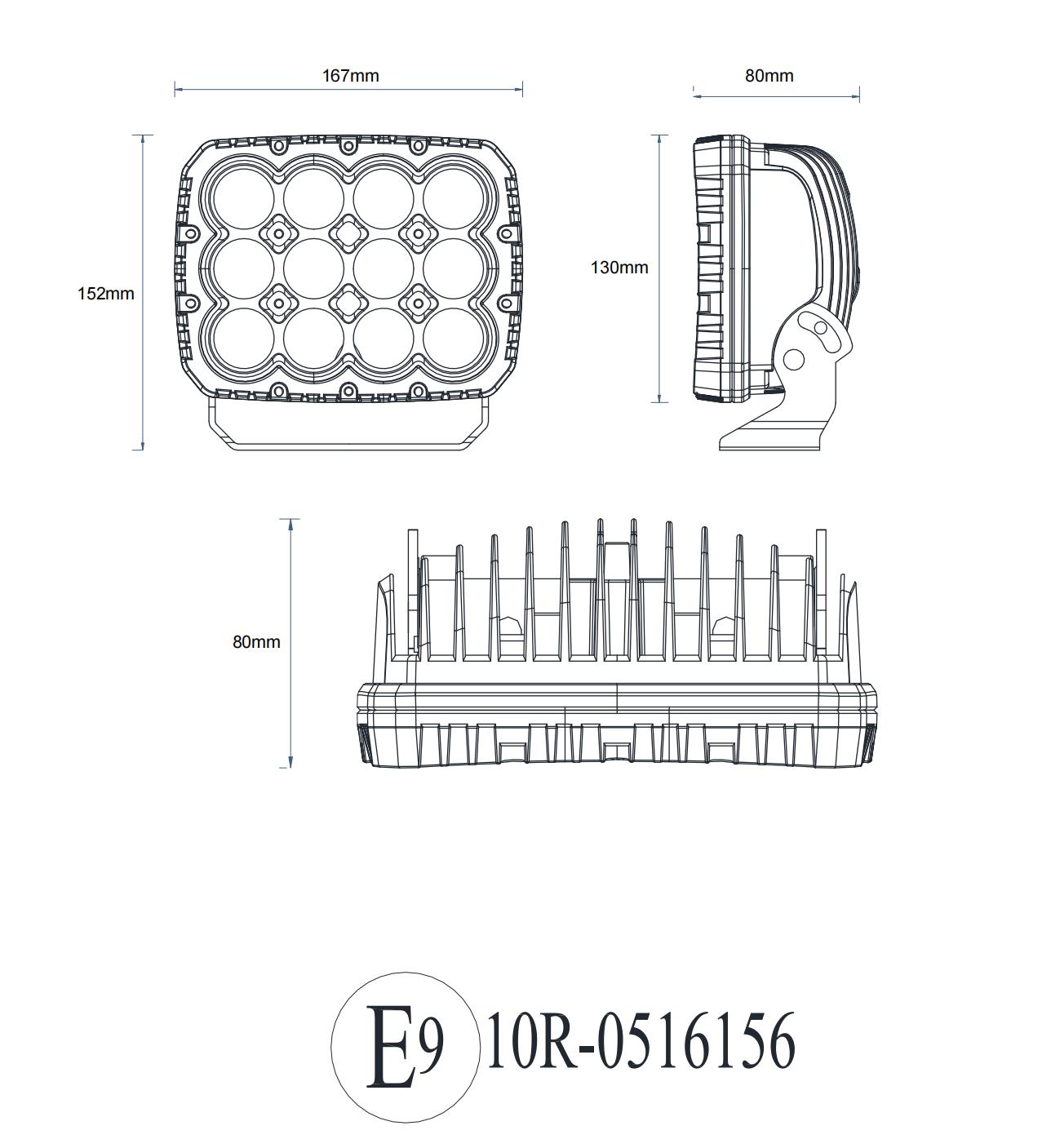 167mm

80mm

152mm

130mm

80mm

E9 10R-0516156